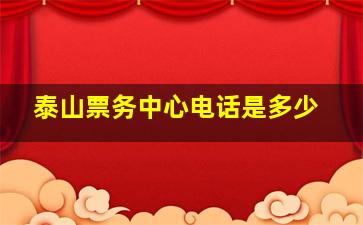 泰山票务中心电话是多少